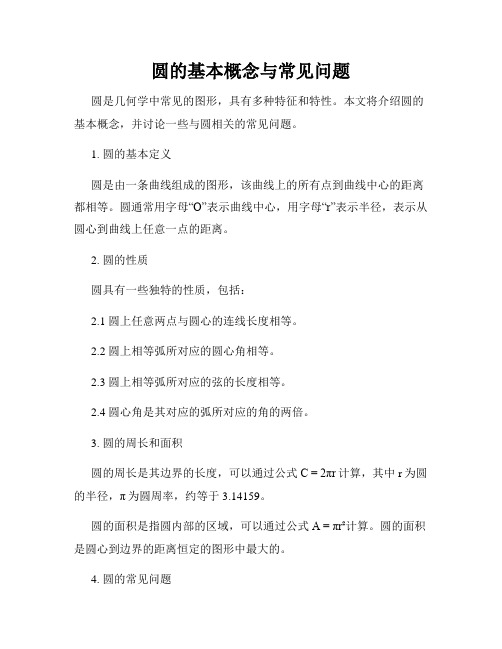 圆的基本概念与常见问题

圆是几何学中常见的图形，具有多种特征和特性。本文将介绍圆的基本概念，并讨论一些与圆相关的常见问题。

1. 圆的基本定义

圆是由一条曲线组成的图形，该曲线上的所有点到曲线中心的距离都相等。圆通常用字母“O”表示曲线中心，用字母“r”表示半径，表示从圆心到曲线上任意一点的距离。

2. 圆的性质

圆具有一些独特的性质，包括：

2.1 圆上任意两点与圆心的连线长度相等。

2.2 圆上相等弧所对应的圆心角相等。

2.3 圆上相等弧所对应的弦的长度相等。

2.4 圆心角是其对应的弧所对应的角的两倍。

3. 圆的周长和面积

圆的周长是其边界的长度，可以通过公式 $C = 2\pi r$ 计算，其中 r 为圆的半径，π 为圆周率，约等于 3.14159。

圆的面积是指圆内部的区域，可以通过公式 $A = \pi r^2$ 计算。圆的面积是圆心到边界的距离恒定的图形中最大的。

4. 圆的常见问题